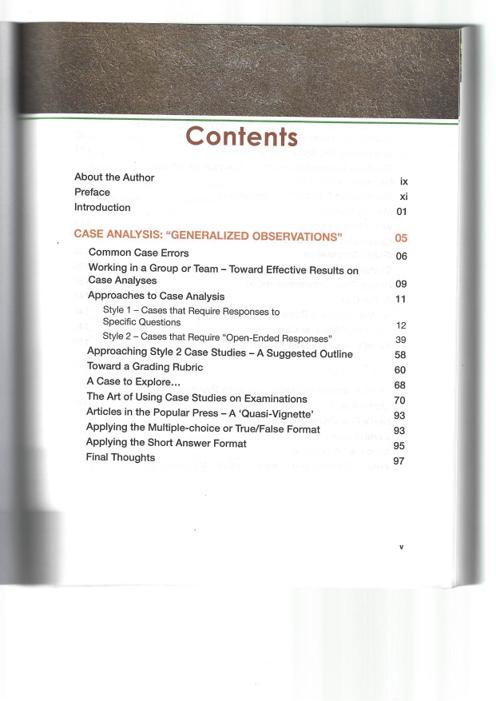 Contents

About the Author ix
Preface xi
Introduction 01

CASE ANALYSIS: "GENERALIZED OBSERVATIONS" 05
Common Case Errors 06
Working in a Group or Team – Toward Effective Results on Case Analyses 09
Approaches to Case Analysis 11
Style 1 – Cases that Require Responses to Specific Questions 12
Style 2 – Cases that Require "Open-Ended Responses" 39
Approaching Style 2 Case Studies – A Suggested Outline 58
Toward a Grading Rubric 60
A Case to Explore... 68
The Art of Using Case Studies on Examinations 70
Articles in the Popular Press – A 'Quasi-Vignette' 93
Applying the Multiple-choice or True/False Format 93
Applying the Short Answer Format 95
Final Thoughts 97

v